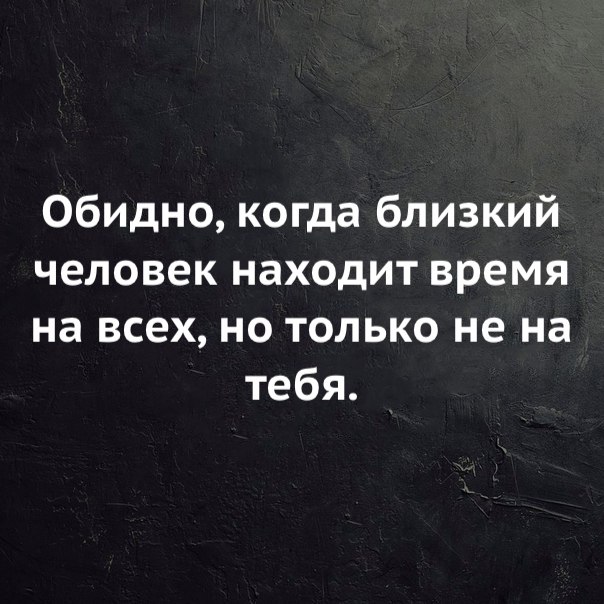 Обидно, когда близкий человек находит время на всех, но только не на тебя.